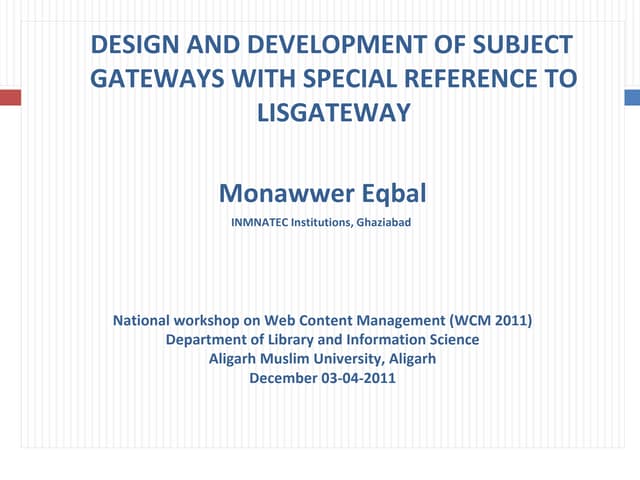 DESIGN AND DEVELOPMENT OF SUBJECT GATEWAYS WITH SPECIAL REFERENCE TO LISGATEWAY

Monawwer Eqbal
INMNATEC Institutions, Ghaziabad

National workshop on Web Content Management (WCM 2011)
Department of Library and Information Science
Aligarh Muslim University, Aligarh
December 03-04-2011